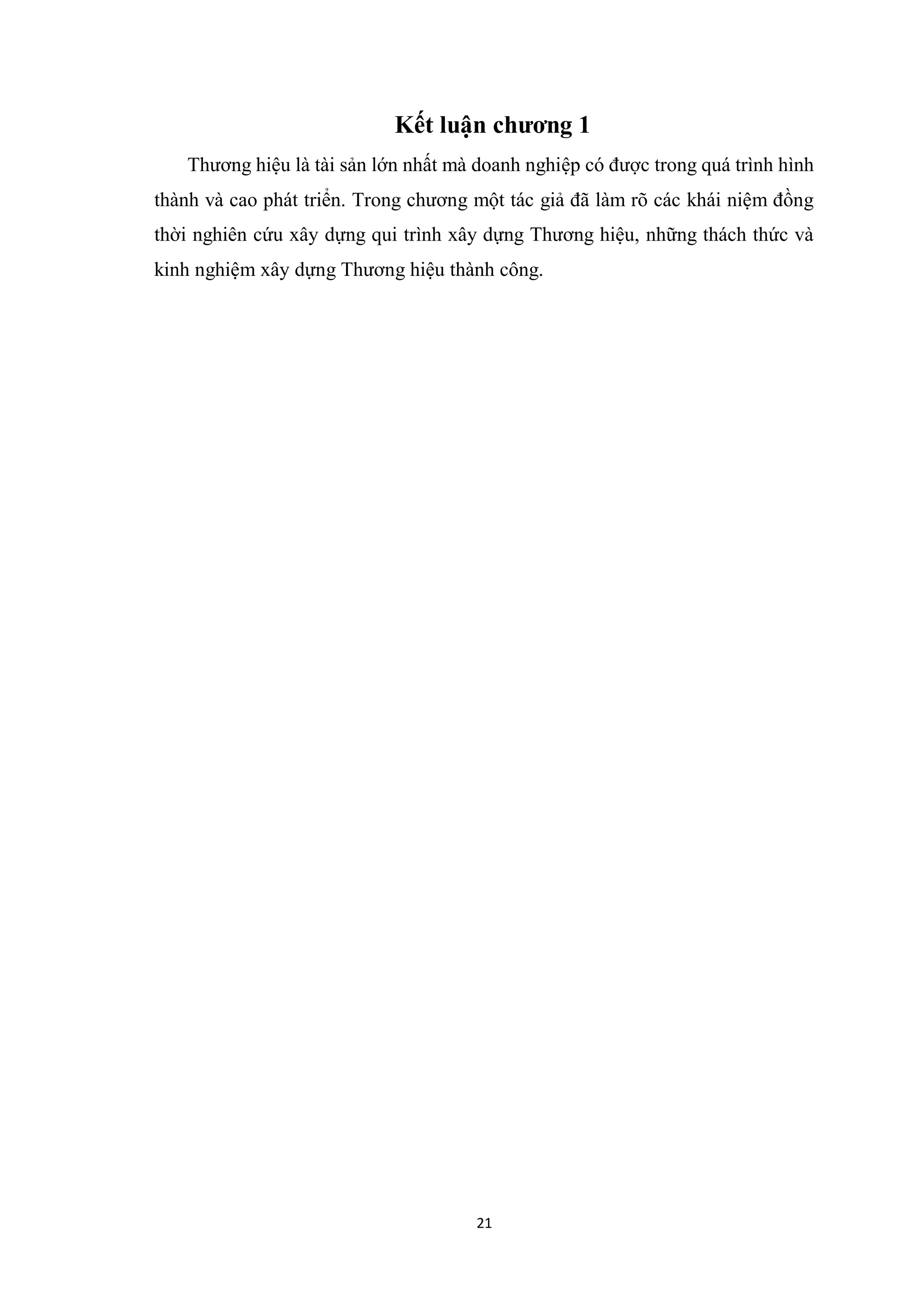 Kết luận chương 1

Thương hiệu là tài sản lớn nhất mà doanh nghiệp có được trong quá trình hình thành và cao phát triển. Trong chương một tác giả đã làm rõ các khái niệm đồng thời nghiên cứu xây dựng qui trình xây dựng Thương hiệu, những thách thức và kinh nghiệm xây dựng Thương hiệu thành công.

21